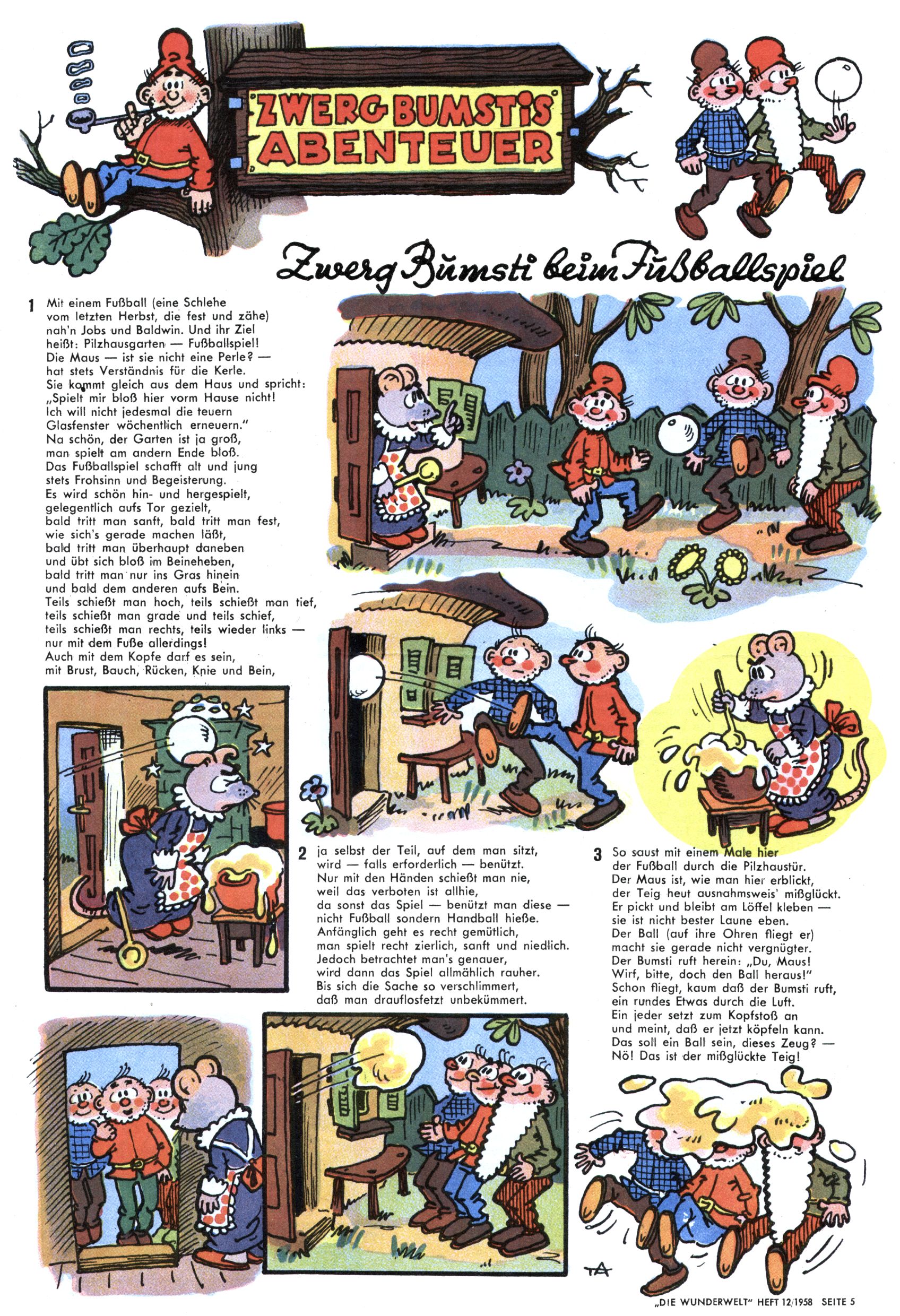 ZWERG BUMSTIS ABENTEUER

Zwerg Bumsti beim Fußballspiel

1 Mit einem Fußball (eine Schlehe vom letzten Herbst, die fest und zähe) nah'n Jobs und Baldwin. Und ihr Ziel heißt: Pilzhausgarten — Fußballspiel! Die Maus — ist sie nicht eine Perle? — hat stets Verständnis für die Kerle. Sie kommt gleich aus dem Haus und spricht: „Spielt mir bloß hier vorm Hause nicht! Ich will nicht jedesmal die teuern Glasfenster wöchentlich erneuern." Na schön, der Garten ist ja groß, man spielt am andern Ende bloß. Das Fußballspiel schafft alt und jung stets Frohsinn und Begeisterung. Es wird schön hin- und hergespielt, gelegentlich aufs Tor gezielt, bald tritt man sanft, bald tritt man fest, wie sich's gerade machen läßt, bald tritt man überhaupt daneben und übt sich bloß im Beineheben, bald tritt man nur ins Gras hinein und bald dem anderen aufs Bein. Teils schießt man hoch, teils schießt man tief, teils schießt man grade und teils schief, teils schießt man rechts, teils wieder links — nur mit dem Fuße allerdings! Auch mit dem Kopfe darf es sein, mit Brust, Bauch, Rücken, Knie und Bein,

2 ja selbst der Teil, auf dem man sitzt, wird — falls erforderlich — benützt. Nur mit den Händen schießt man nie, weil das verboten ist allhie, da sonst das Spiel — benützt man diese — nicht Fußball sondern Handball hieße. Anfänglich geht es recht gemütlich, man spielt recht zierlich, sanft und niedlich. Jedoch betrachtet man's genauer, wird dann das Spiel allmählich rauher. Bis sich die Sache so verschlimmert, daß man drauflosfetzt unbekümmert.

3 So saust mit einem Male hier der Fußball durch die Pilzhaustür. Der Maus ist, wie man hier erblickt, der Teig heut ausnahmsweis' mißglückt. Er pickt und bleibt am Löffel kleben — sie ist nicht bester Laune eben. Der Ball (auf ihre Ohren fliegt er) macht sie gerade nicht vergnügter. Der Bumsti ruft herein: „Du, Maus! Wirf, bitte, doch den Ball heraus!" Schon fliegt, kaum daß der Bumsti ruft, ein rundes Etwas durch die Luft. Ein jeder setzt zum Kopfstoß an und meint, daß er jetzt köpfeln kann. Das soll ein Ball sein, dieses Zeug? — Nö! Das ist der mißglückte Teig!

TA

„DIE WUNDERWELT" HEFT 12/1958 SEITE 5